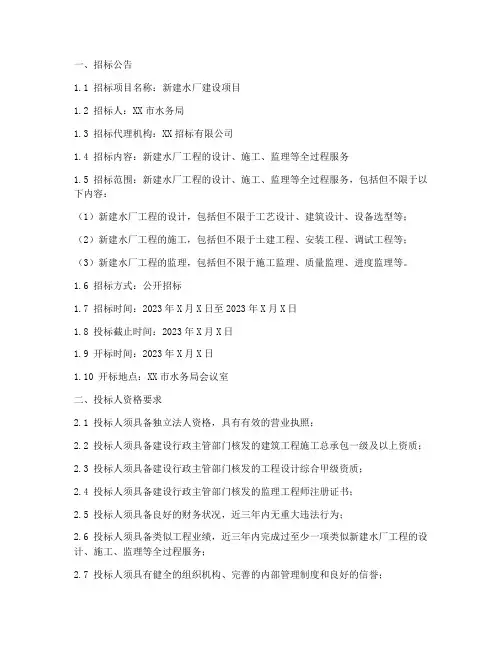 一、招标公告

1.1 招标项目名称：新建水厂建设项目

1.2 招标人：XX 市水务局

1.3 招标代理机构：XX 招标有限公司

1.4 招标内容：新建水厂工程的设计、施工、监理等全过程服务

1.5 招标范围：新建水厂工程的设计、施工、监理等全过程服务，包括但不限于以下内容：

（1）新建水厂工程的设计，包括但不限于工艺设计、建筑设计、设备选型等；

（2）新建水厂工程的施工，包括但不限于土建工程、安装工程、调试工程等；

（3）新建水厂工程的监理，包括但不限于施工监理、质量监理、进度监理等。

1.6 招标方式：公开招标

1.7 招标时间：2023 年 X 月 X 日至 2023 年 X 月 X 日

1.8 投标截止时间：2023 年 X 月 X 日

1.9 开标时间：2023 年 X 月 X 日

1.10 开标地点：XX 市水务局会议室

二、投标人资格要求

2.1 投标人须具备独立法人资格，具有有效的营业执照；

2.2 投标人须具备建设行政主管部门核发的建筑工程施工总承包一级及以上资质；

2.3 投标人须具备建设行政主管部门核发的工程设计综合甲级资质；

2.4 投标人须具备建设行政主管部门核发的监理工程师注册证书；

2.5 投标人须具备良好的财务状况，近三年内无重大违法行为；

2.6 投标人须具备类似工程业绩，近三年内完成过至少一项类似新建水厂工程的设计、施工、监理等全过程服务；

2.7 投标人须具有健全的组织机构、完善的内部管理制度和良好的信誉；